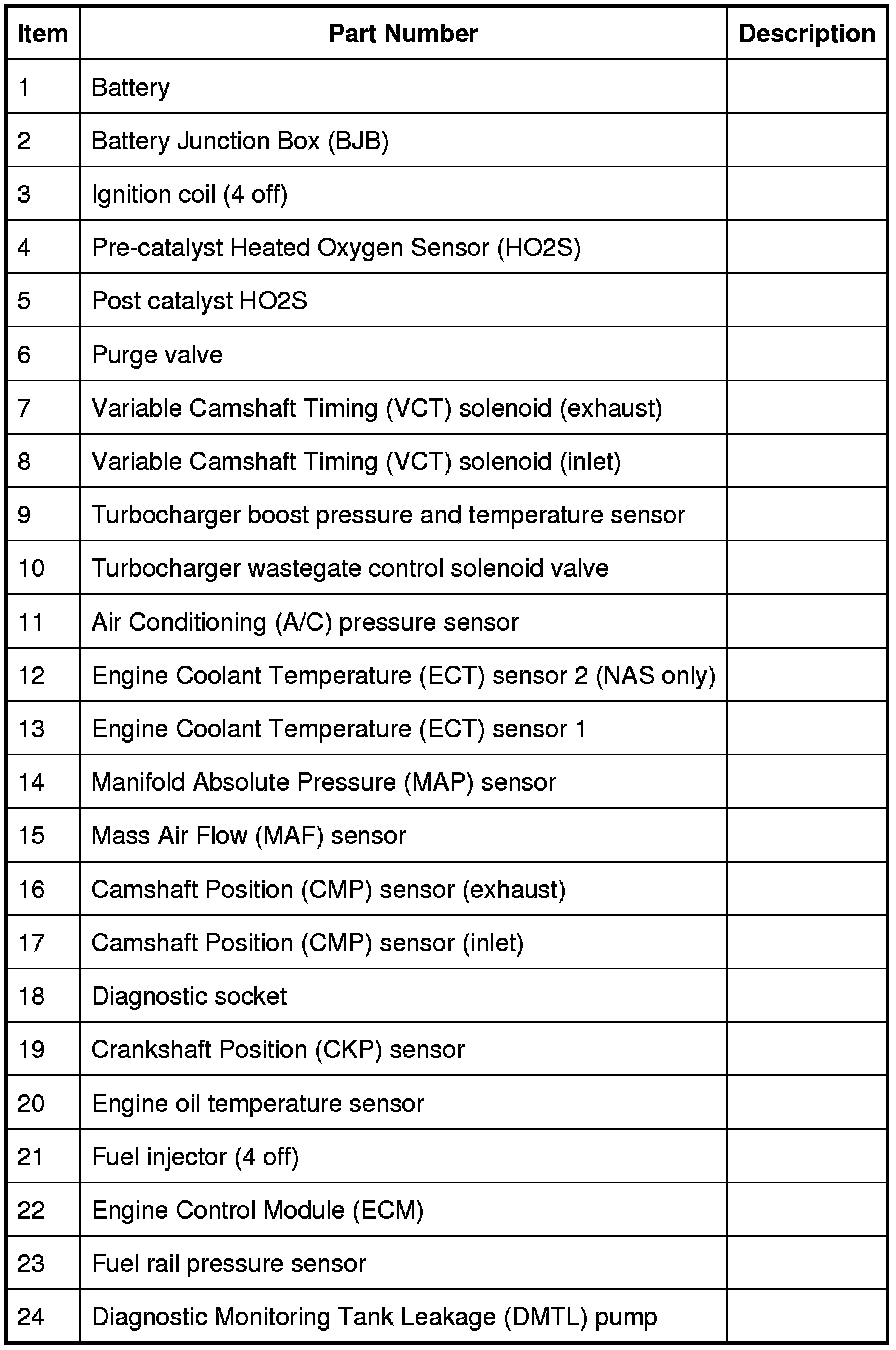 | Item | Part Number | Description |
|---|---|---|
| 1 | Battery | |
| 2 | Battery Junction Box (BJB) | |
| 3 | Ignition coil (4 off) | |
| 4 | Pre-catalyst Heated Oxygen Sensor (HO2S) | |
| 5 | Post catalyst HO2S | |
| 6 | Purge valve | |
| 7 | Variable Camshaft Timing (VCT) solenoid (exhaust) | |
| 8 | Variable Camshaft Timing (VCT) solenoid (inlet) | |
| 9 | Turbocharger boost pressure and temperature sensor | |
| 10 | Turbocharger wastegate control solenoid valve | |
| 11 | Air Conditioning (A/C) pressure sensor | |
| 12 | Engine Coolant Temperature (ECT) sensor 2 (NAS only) | |
| 13 | Engine Coolant Temperature (ECT) sensor 1 | |
| 14 | Manifold Absolute Pressure (MAP) sensor | |
| 15 | Mass Air Flow (MAF) sensor | |
| 16 | Camshaft Position (CMP) sensor (exhaust) | |
| 17 | Camshaft Position (CMP) sensor (inlet) | |
| 18 | Diagnostic socket | |
| 19 | Crankshaft Position (CKP) sensor | |
| 20 | Engine oil temperature sensor | |
| 21 | Fuel injector (4 off) | |
| 22 | Engine Control Module (ECM) | |
| 23 | Fuel rail pressure sensor | |
| 24 | Diagnostic Monitoring Tank Leakage (DMTL) pump | |